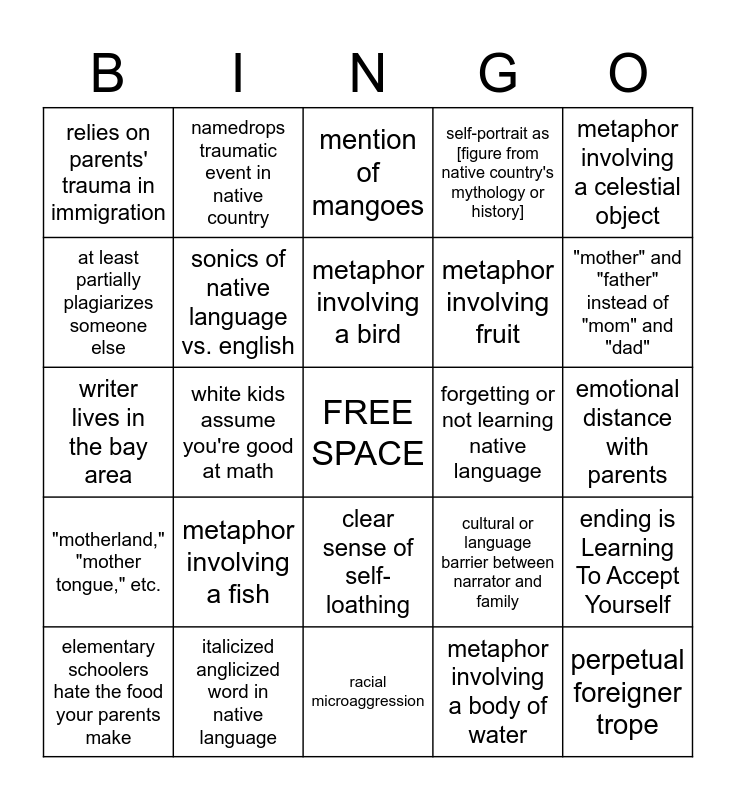 | B | I | N | G | O |
|---|---|---|---|---|
| relies on parents' trauma in immigration | namedrops traumatic event in native country | mention of mangoes | self-portrait as [figure from native country's mythology or history] | metaphor involving a celestial object |
| at least partially plagiarizes someone else | sonics of native language vs. english | metaphor involving a bird | metaphor involving fruit | "mother" and "father" instead of "mom" and "dad" |
| writer lives in the bay area | white kids assume you're good at math | FREE SPACE | forgetting or not learning native language | emotional distance with parents |
| "motherland," "mother tongue," etc. | metaphor involving a fish | clear sense of self-loathing | cultural or language barrier between narrator and family | ending is Learning To Accept Yourself |
| elementary schoolers hate the food your parents make | italicized anglicized word in native language | racial microaggression | metaphor involving a body of water | perpetual foreigner trope |